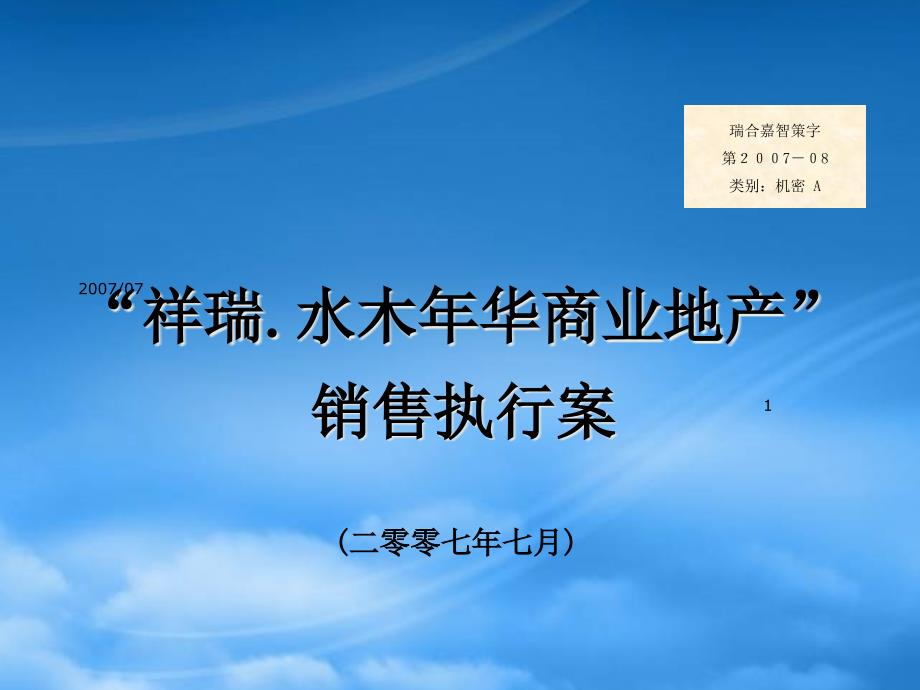 瑞合嘉智策字
第２００７－０８
类别：机密 A

2007/07

“祥瑞. 水木年华商业地产”
销售执行案

1

（二零零七年七月）